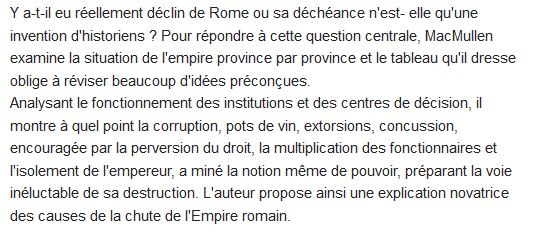 Y a-t-il eu réellement déclin de Rome ou sa déchéance n'est- elle qu'une invention d'historiens ? Pour répondre à cette question centrale, MacMullen examine la situation de l'empire province par province et le tableau qu'il dresse oblige à réviser beaucoup d'idées préconçues.
Analysant le fonctionnement des institutions et des centres de décision, il montre à quel point la corruption, pots de vin, extorsions, concussion, encouragée par la perversion du droit, la multiplication des fonctionnaires et l'isolement de l'empereur, a miné la notion même de pouvoir, préparant la voie inéluctable de sa destruction. L'auteur propose ainsi une explication novatrice des causes de la chute de l'Empire romain.